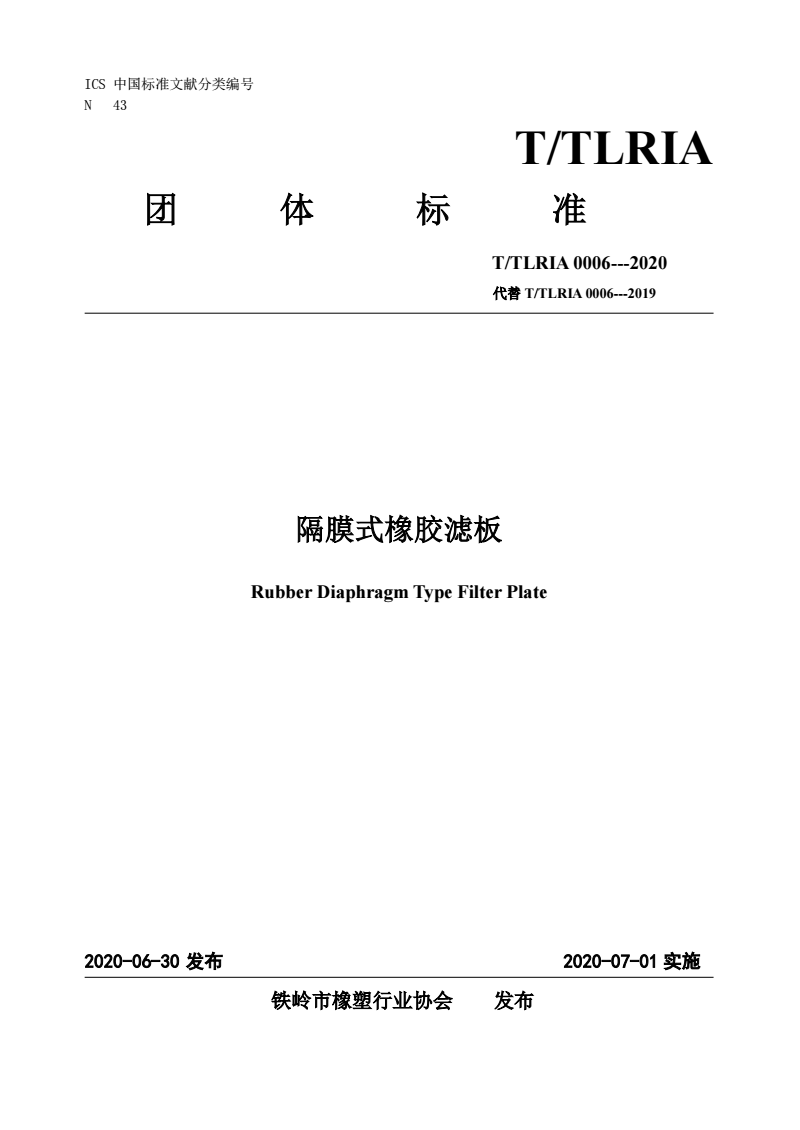 ICS 中国标准文献分类编号
N 43

T/TLRIA

团 体 标 准

T/TLRIA 0006---2020

代替 T/TLRIA 0006---2019

隔膜式橡胶滤板

Rubber Diaphragm Type Filter Plate

2020-06-30 发布

2020-07-01 实施

铁岭市橡塑行业协会 发布